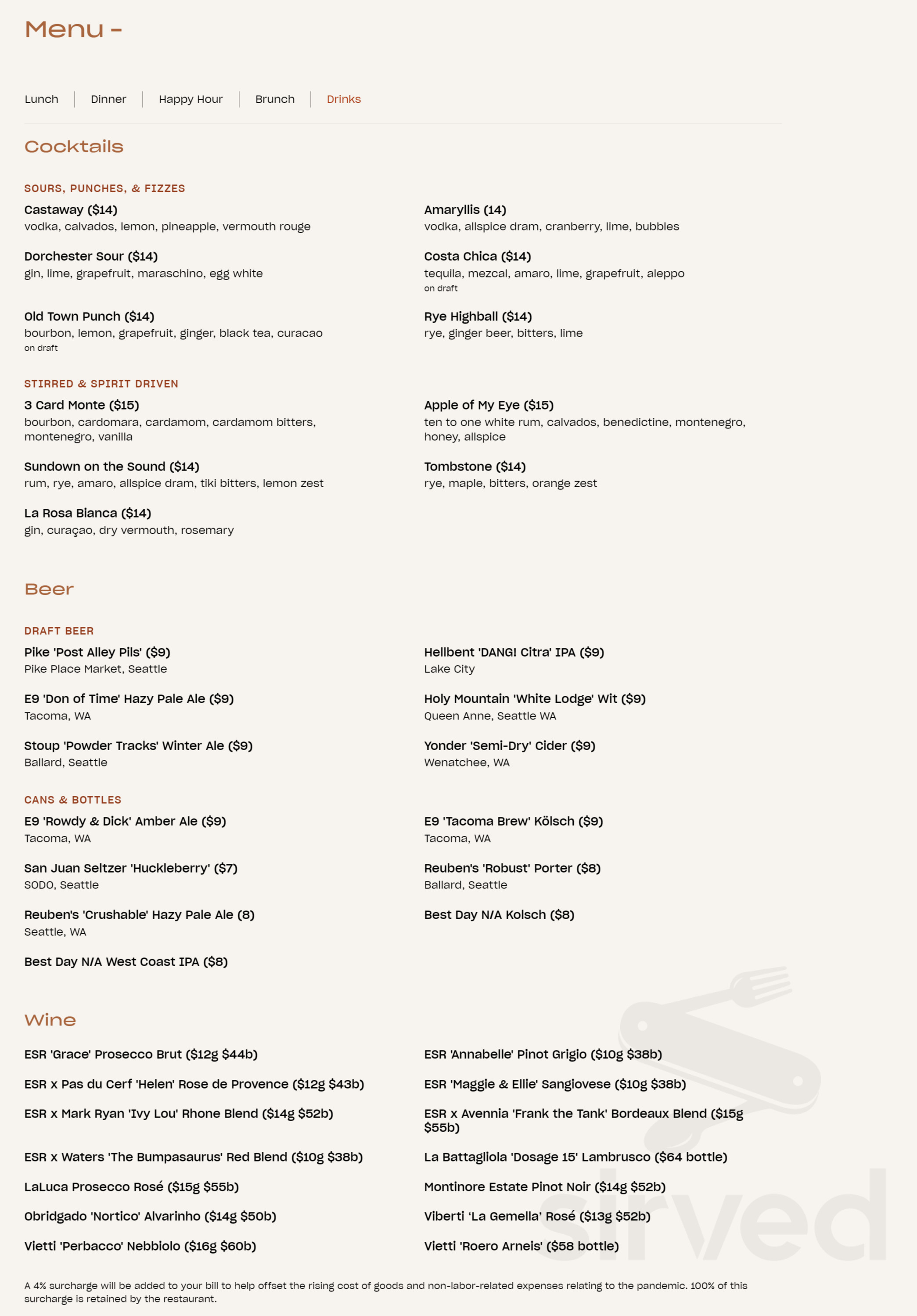 Menu -

Lunch Dinner Happy Hour Brunch Drinks

Cocktails

SOURS, PUNCHES, & FIZZES

Castaway ($14)
vodka, calvados, lemon, pineapple, vermouth rouge

Dorchester Sour ($14)
gin, lime, grapefruit, maraschino, egg white

Old Town Punch ($14)
bourbon, lemon, grapefruit, ginger, black tea, curacao
on draft

Amaryllis (14)
vodka, allspice dram, cranberry, lime, bubbles

Costa Chica ($14)
tequila, mezcal, amaro, lime, grapefruit, aleppo
on draft

Rye Highball ($14)
rye, ginger beer, bitters, lime

STIRRED & SPIRIT DRIVEN

3 Card Monte ($15)
bourbon, cardomara, cardamom, cardamom bitters, montenegro, vanilla

Sundown on the Sound ($14)
rum, rye, amaro, allspice dram, tiki bitters, lemon zest

La Rosa Bianca ($14)
gin, curaçao, dry vermouth, rosemary

Apple of My Eye ($15)
ten to one white rum, calvados, benedictine, montenegro, honey, allspice

Tombstone ($14)
rye, maple, bitters, orange zest

Beer

DRAFT BEER

Pike 'Post Alley Pils' ($9)
Pike Place Market, Seattle

E9 'Don of Time' Hazy Pale Ale ($9)
Tacoma, WA

Stoup 'Powder Tracks' Winter Ale ($9)
Ballard, Seattle

Hellbent 'DANG! Citra' IPA ($9)
Lake City

Holy Mountain 'White Lodge' Wit ($9)
Queen Anne, Seattle WA

Yonder 'Semi-Dry' Cider ($9)
Wenatchee, WA

CANS & BOTTLES

E9 'Rowdy & Dick' Amber Ale ($9)
Tacoma, WA

San Juan Seltzer 'Huckleberry' ($7)
SODO, Seattle

Reuben's 'Crushable' Hazy Pale Ale (8)
Seattle, WA

Best Day N/A West Coast IPA ($8)

E9 'Tacoma Brew' Kölsch ($9)
Tacoma, WA

Reuben's 'Robust' Porter ($8)
Ballard, Seattle

Best Day N/A Kolsch ($8)

Wine

ESR 'Grace' Prosecco Brut ($12g $44b)

ESR x Pas du Cerf 'Helen' Rose de Provence ($12g $43b)

ESR x Mark Ryan 'Ivy Lou' Rhone Blend ($14g $52b)

ESR x Waters 'The Bumpasaurus' Red Blend ($10g $38b)

LaLuca Prosecco Rosé ($15g $55b)

Obridgado 'Nortico' Alvarinho ($14g $50b)

Vietti 'Perbacco' Nebbiolo ($16g $60b)

ESR 'Annabelle' Pinot Grigio ($10g $38b)

ESR 'Maggie & Ellie' Sangiovese ($10g $38b)

ESR x Avennia 'Frank the Tank' Bordeaux Blend ($15g $55b)

La Battagliola 'Dosage 15' Lambrusco ($64 bottle)

Montinore Estate Pinot Noir ($14g $52b)

Viberti 'La Gemella' Rosé ($13g $52b)

Vietti 'Roero Arneis' ($58 bottle)

A 4% surcharge will be added to your bill to help offset the rising cost of goods and non-labor-related expenses relating to the pandemic. 100% of this surcharge is retained by the restaurant.

sirved